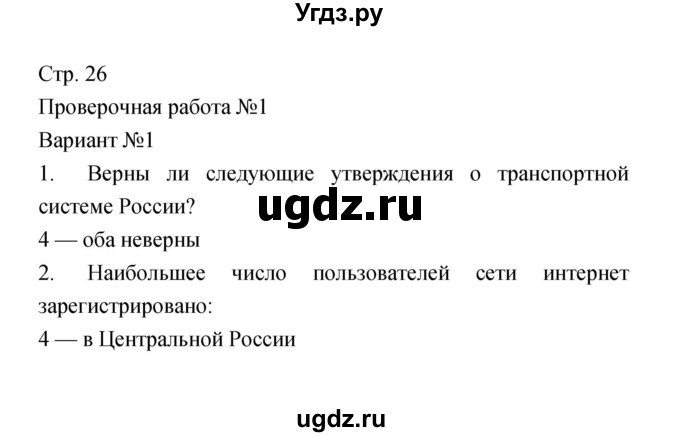 Угдз.ру

Стр. 26

Проверочная работа №1

Вариант №1

1. Верны ли следующие утверждения о транспортной системе России?

ugdz.ru

4 — оба неверны

2. Наибольшее число пользователей сети интернет зарегистрировано:

4 — в Центральной России

ugdz.ru